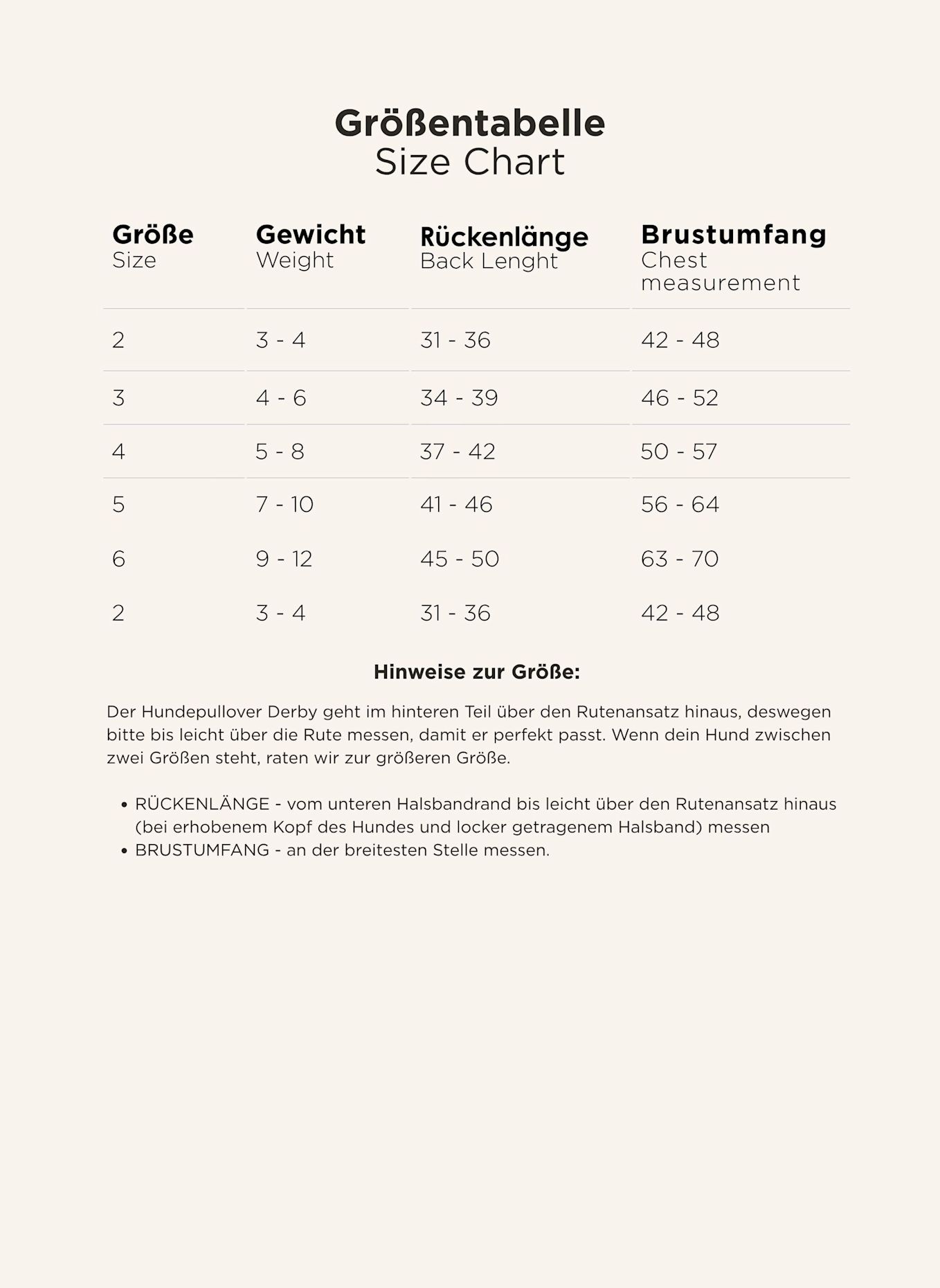 Größentabelle
Size Chart

| Größe Size | Gewicht Weight | Rückenlänge Back Lenght | Brustumfang Chest measurement |
|---|---|---|---|
| 2 | 3 - 4 | 31 - 36 | 42 - 48 |
| 3 | 4 - 6 | 34 - 39 | 46 - 52 |
| 4 | 5 - 8 | 37 - 42 | 50 - 57 |
| 5 | 7 - 10 | 41 - 46 | 56 - 64 |
| 6 | 9 - 12 | 45 - 50 | 63 - 70 |
| 2 | 3 - 4 | 31 - 36 | 42 - 48 |

Hinweise zur Größe:

Der Hundepullover Derby geht im hinteren Teil über den Rutenansatz hinaus, deswegen bitte bis leicht über die Rute messen, damit er perfekt passt. Wenn dein Hund zwischen zwei Größen steht, raten wir zur größeren Größe.

• RÜCKENLÄNGE - vom unteren Halsbandrand bis leicht über den Rutenansatz hinaus (bei erhobenem Kopf des Hundes und locker getragenem Halsband) messen
• BRUSTUMFANG - an der breitesten Stelle messen.